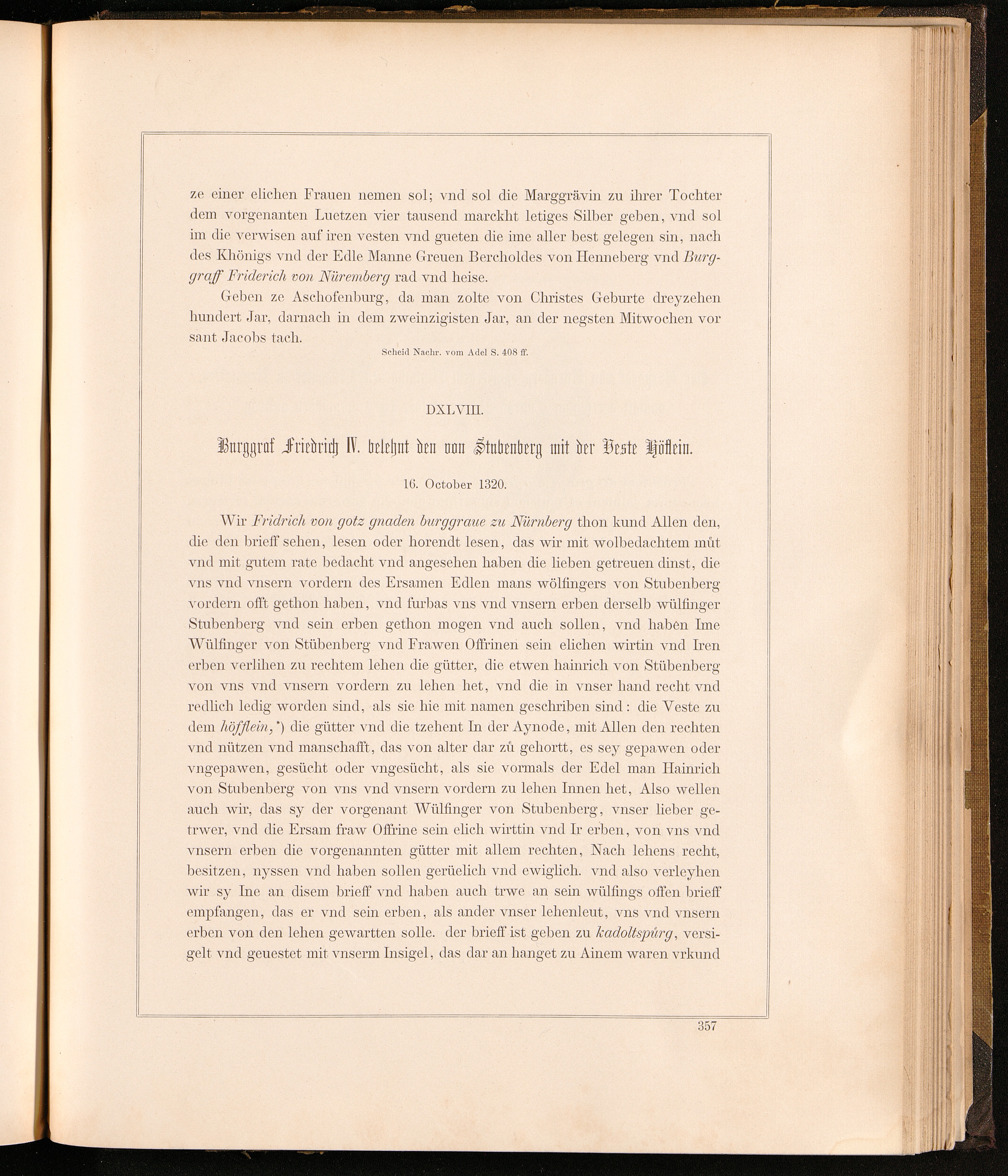 ze einer elichen Frauen nemen sol; vnd sol die Marggrävin zu ihrer Tochter dem vorgenanten Luetzen vier tausend marckht letiges Silber geben, vnd sol im die verwisen auf iren vesten vnd gueten die ime aller best gelegen sin, nach des Khönigs vnd der Edle Manne Greuen Bercholdes von Henneberg vnd Burggraff Friderich von Nüremberg rad vnd heise.

Geben ze Aschofenburg, da man zolte von Christes Geburte dreyzehen hundert Jar, darnach in dem zweinzigisten Jar, an der negsten Mitwochen vor sant Jacobs tach.

Scheid Nachr. vom Adel S. 408 ff.

DXLVIII.

Burggraf Friedrich IV. belehnt den von Stubenberg mit der Veste Höflein.

16. October 1320.

Wir Fridrich von gotz gnaden burggraue zu Nürnberg thon kund Allen den, die den brieff sehen, lesen oder horendt lesen, das wir mit wolbedachtem můt vnd mit gutem rate bedacht vnd angesehen haben die lieben getreuen dinst, die vns vnd vnsern vordern des Ersamen Edlen mans wölfingers von Stubenberg vordern offt gethon haben, vnd furbas vns vnd vnsern erben derselb wülfinger Stubenberg vnd sein erben gethon mogen vnd auch sollen, vnd haben Ime Wülfinger von Stübenberg vnd Frawen Offrinen sein elichen wirtin vnd Iren erben verlihen zu rechtem lehen die gütter, die etwen hainrich von Stübenberg von vns vnd vnsern vordern zu lehen het, vnd die in vnser hand recht vnd redlich ledig worden sind, als sie hie mit namen geschriben sind: die Veste zu dem höfflein,*) die gütter vnd die tzehent In der Aynode, mit Allen den rechten vnd nützen vnd manschafft, das von alter dar zů gehortt, es sey gepawen oder vngepawen, gesücht oder vngesücht, als sie vormals der Edel man Hainrich von Stubenberg von vns vnd vnsern vordern zu lehen Innen het, Also wellen auch wir, das sy der vorgenant Wülfinger von Stubenberg, vnser lieber getrwer, vnd die Ersam fraw Offrine sein elich wirttin vnd Ir erben, von vns vnd vnsern erben die vorgenannten gütter mit allem rechten, Nach lehens recht, besitzen, nyssen vnd haben sollen gerüelich vnd ewiglich. vnd also verleyhen wir sy Ine an disem brieff vnd haben auch trwe an sein wülfings offen brieff empfangen, das er vnd sein erben, als ander vnser lehenleut, vns vnd vnsern erben von den lehen gewartten solle. der brieff ist geben zu kadoltspůrg, versigelt vnd geuestet mit vnserm Insigel, das dar an hanget zu Ainem waren vrkund

357